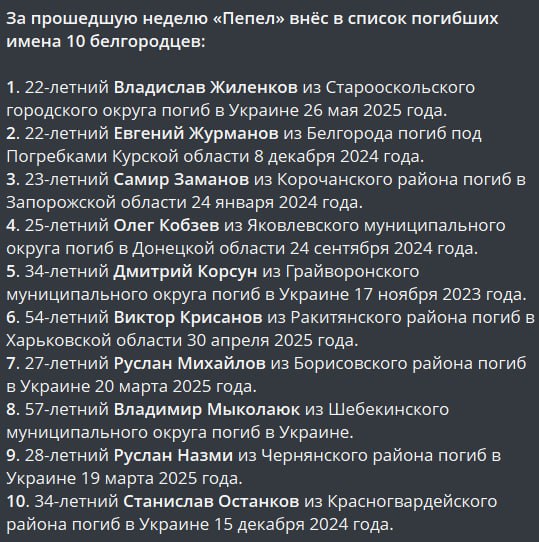 За прошедшую неделю «Пепел» внёс в список погибших имена 10 белгородцев:

1. 22-летний Владислав Жиленков из Старооскольского городского округа погиб в Украине 26 мая 2025 года.
2. 22-летний Евгений Журманов из Белгорода погиб под Погребками Курской области 8 декабря 2024 года.
3. 23-летний Самир Заманов из Корочанского района погиб в Запорожской области 24 января 2024 года.
4. 25-летний Олег Кобзев из Яковлевского муниципального округа погиб в Донецкой области 24 сентября 2024 года.
5. 34-летний Дмитрий Корсун из Грайворонского муниципального округа погиб в Украине 17 ноября 2023 года.
6. 54-летний Виктор Крисанов из Ракитянского района погиб в Харьковской области 30 апреля 2025 года.
7. 27-летний Руслан Михайлов из Борисовского района погиб в Украине 20 марта 2025 года.
8. 57-летний Владимир Мыколаюк из Шебекинского муниципального округа погиб в Украине.
9. 28-летний Руслан Назми из Чернянского района погиб в Украине 19 марта 2025 года.
10. 34-летний Станислав Останков из Красногвардейского района погиб в Украине 15 декабря 2024 года.